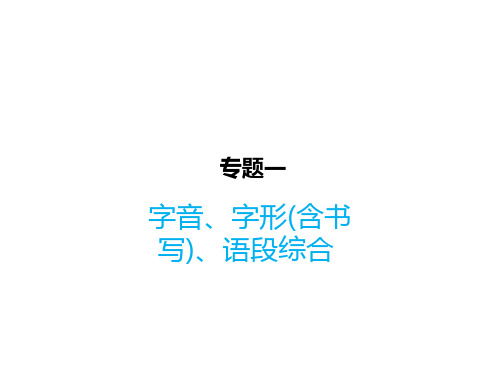 专题一

字音、字形(含书写)、语段综合